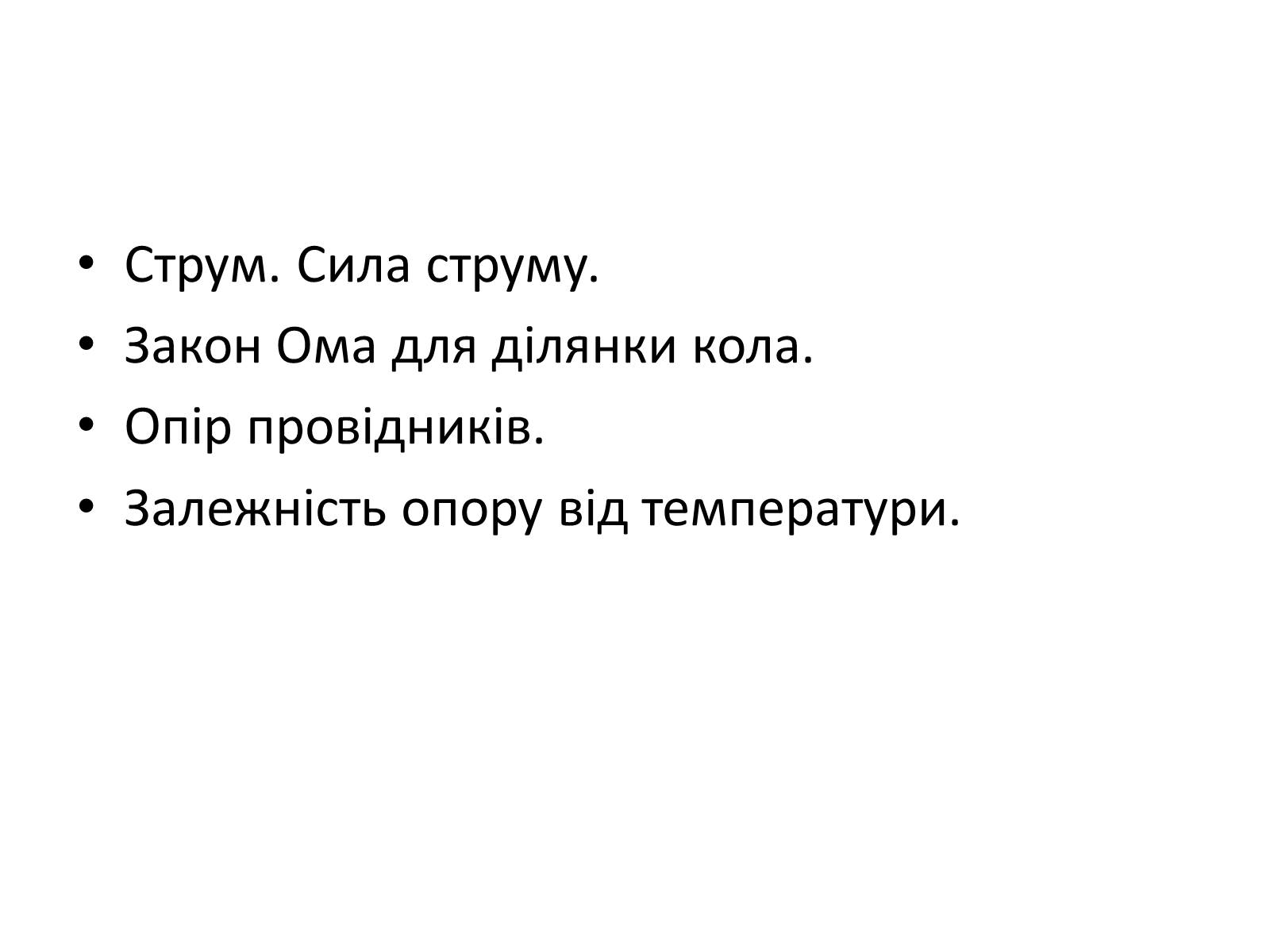 • Струм. Сила струму.
• Закон Ома для ділянки кола.
• Опір провідників.
• Залежність опору від температури.